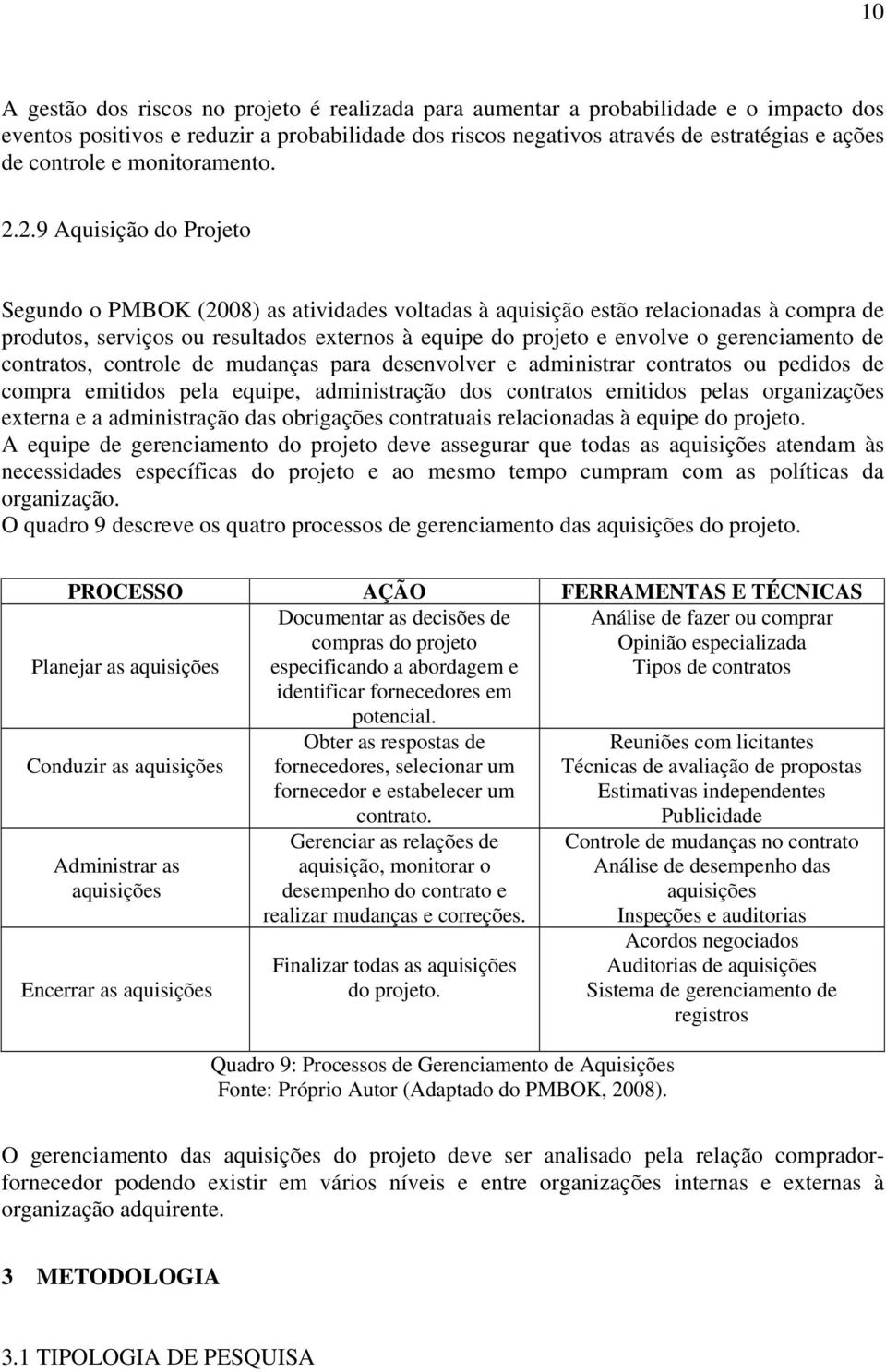 10

A gestão dos riscos no projeto é realizada para aumentar a probabilidade e o impacto dos eventos positivos e reduzir a probabilidade dos riscos negativos através de estratégias e ações de controle e monitoramento.

2.2.9 Aquisição do Projeto

Segundo o PMBOK (2008) as atividades voltadas à aquisição estão relacionadas à compra de produtos, serviços ou resultados externos à equipe do projeto e envolve o gerenciamento de contratos, controle de mudanças para desenvolver e administrar contratos ou pedidos de compra emitidos pela equipe, administração dos contratos emitidos pelas organizações externa e a administração das obrigações contratuais relacionadas à equipe do projeto.
A equipe de gerenciamento do projeto deve assegurar que todas as aquisições atendam às necessidades específicas do projeto e ao mesmo tempo cumpram com as políticas da organização.
O quadro 9 descreve os quatro processos de gerenciamento das aquisições do projeto.

| PROCESSO | AÇÃO | FERRAMENTAS E TÉCNICAS |
|---|---|---|
| Planejar as aquisições | Documentar as decisões de compras do projeto especificando a abordagem e identificar fornecedores em potencial. | Análise de fazer ou comprar Opinião especializada Tipos de contratos |
| Conduzir as aquisições | Obter as respostas de fornecedores, selecionar um fornecedor e estabelecer um contrato. | Reuniões com licitantes Técnicas de avaliação de propostas Estimativas independentes Publicidade |
| Administrar as aquisições | Gerenciar as relações de aquisição, monitorar o desempenho do contrato e realizar mudanças e correções. | Controle de mudanças no contrato Análise de desempenho das aquisições Inspeções e auditorias |
| Encerrar as aquisições | Finalizar todas as aquisições do projeto. | Acordos negociados Auditorias de aquisições Sistema de gerenciamento de registros |

Quadro 9: Processos de Gerenciamento de Aquisições
Fonte: Próprio Autor (Adaptado do PMBOK, 2008).

O gerenciamento das aquisições do projeto deve ser analisado pela relação comprador-fornecedor podendo existir em vários níveis e entre organizações internas e externas à organização adquirente.

3 METODOLOGIA

3.1 TIPOLOGIA DE PESQUISA